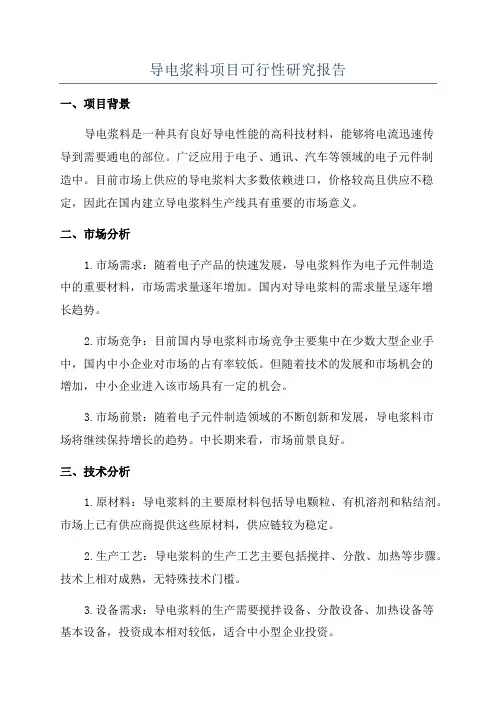 导电浆料项目可行性研究报告

一、项目背景

导电浆料是一种具有良好导电性能的高科技材料，能够将电流迅速传导到需要通电的部位。广泛应用于电子、通讯、汽车等领域的电子元件制造中。目前市场上供应的导电浆料大多数依赖进口，价格较高且供应不稳定，因此在国内建立导电浆料生产线具有重要的市场意义。

二、市场分析

1.市场需求：随着电子产品的快速发展，导电浆料作为电子元件制造中的重要材料，市场需求量逐年增加。国内对导电浆料的需求量呈逐年增长趋势。

2.市场竞争：目前国内导电浆料市场竞争主要集中在少数大型企业手中，国内中小企业对市场的占有率较低。但随着技术的发展和市场机会的增加，中小企业进入该市场具有一定的机会。

3.市场前景：随着电子元件制造领域的不断创新和发展，导电浆料市场将继续保持增长的趋势。中长期来看，市场前景良好。

三、技术分析

1.原材料：导电浆料的主要原材料包括导电颗粒、有机溶剂和粘结剂。市场上已有供应商提供这些原材料，供应链较为稳定。

2.生产工艺：导电浆料的生产工艺主要包括搅拌、分散、加热等步骤。技术上相对成熟，无特殊技术门槛。

3.设备需求：导电浆料的生产需要搅拌设备、分散设备、加热设备等基本设备，投资成本相对较低，适合中小型企业投资。